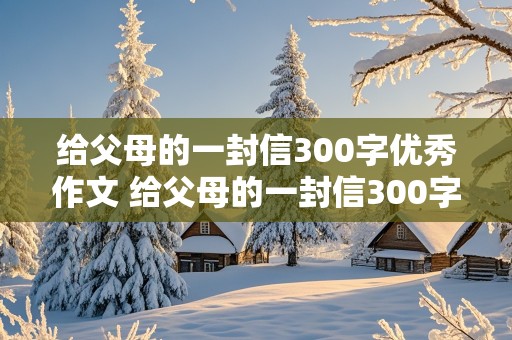 给父母的一封信300字优秀作文 给父母的一封信300字